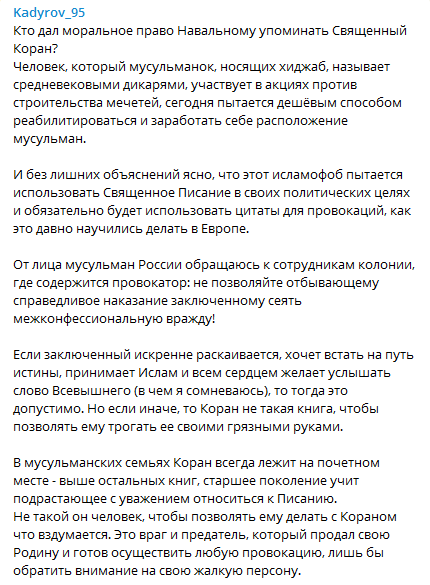 Kadyrov_95
Кто дал моральное право Навальному упоминать Священный Коран?
Человек, который мусульманок, носящих хиджаб, называет средневековыми дикарями, участвует в акциях против строительства мечетей, сегодня пытается дешёвым способом реабилитироваться и заработать себе расположение мусульман.

И без лишних объяснений ясно, что этот исламофоб пытается использовать Священное Писание в своих политических целях и обязательно будет использовать цитаты для провокаций, как это давно научились делать в Европе.

От лица мусульман России обращаюсь к сотрудникам колонии, где содержится провокатор: не позволяйте отбывающему справедливое наказание заключенному сеять межконфессиональную вражду!

Если заключенный искренне раскаивается, хочет встать на путь истины, принимает Ислам и всем сердцем желает услышать слово Всевышнего (в чем я сомневаюсь), то тогда это допустимо. Но если иначе, то Коран не такая книга, чтобы позволять ему трогать ее своими грязными руками.

В мусульманских семьях Коран всегда лежит на почетном месте - выше остальных книг, старшее поколение учит подрастающее с уважением относиться к Писанию.
Не такой он человек, чтобы позволять ему делать с Кораном что вздумается. Это враг и предатель, который продал свою Родину и готов осуществить любую провокацию, лишь бы обратить внимание на свою жалкую персону.